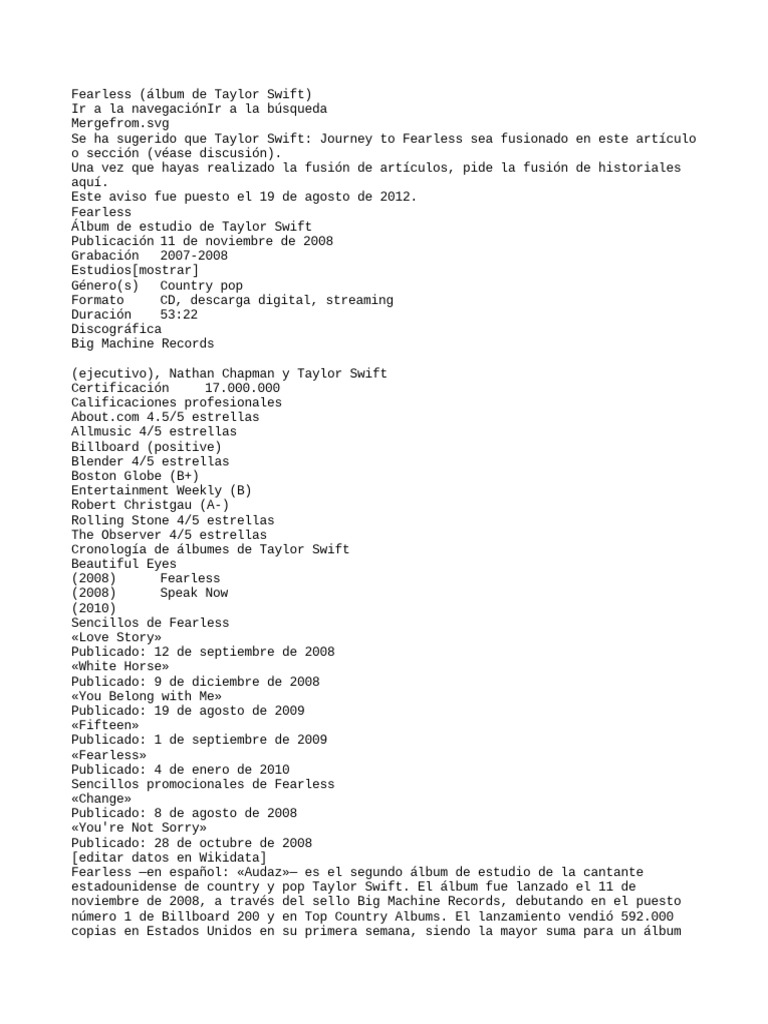 Fearless (álbum de Taylor Swift)
Ir a la navegaciónIr a la búsqueda
Mergefrom.svg
Se ha sugerido que Taylor Swift: Journey to Fearless sea fusionado en este artículo o sección (véase discusión).
Una vez que hayas realizado la fusión de artículos, pide la fusión de historiales aquí.
Este aviso fue puesto el 19 de agosto de 2012.
Fearless
Álbum de estudio de Taylor Swift
Publicación 11 de noviembre de 2008
Grabación 2007-2008
Estudios[mostrar]
Género(s) Country pop
Formato CD, descarga digital, streaming
Duración 53:22
Discográfica
Big Machine Records

(ejecutivo), Nathan Chapman y Taylor Swift
Certificación 17.000.000
Calificaciones profesionales
About.com 4.5/5 estrellas
Allmusic 4/5 estrellas
Billboard (positive)
Blender 4/5 estrellas
Boston Globe (B+)
Entertainment Weekly (B)
Robert Christgau (A-)
Rolling Stone 4/5 estrellas
The Observer 4/5 estrellas
Cronología de álbumes de Taylor Swift
Beautiful Eyes
(2008) Fearless
(2008) Speak Now
(2010)
Sencillos de Fearless
«Love Story»
Publicado: 12 de septiembre de 2008
«White Horse»
Publicado: 9 de diciembre de 2008
«You Belong with Me»
Publicado: 19 de agosto de 2009
«Fifteen»
Publicado: 1 de septiembre de 2009
«Fearless»
Publicado: 4 de enero de 2010
Sencillos promocionales de Fearless
«Change»
Publicado: 8 de agosto de 2008
«You're Not Sorry»
Publicado: 28 de octubre de 2008
[editar datos en Wikidata]
Fearless —en español: «Audaz»— es el segundo álbum de estudio de la cantante estadounidense de country y pop Taylor Swift. El álbum fue lanzado el 11 de noviembre de 2008, a través del sello Big Machine Records, debutando en el puesto número 1 de Billboard 200 y en Top Country Albums. El lanzamiento vendió 592.000 copias en Estados Unidos en su primera semana, siendo la mayor suma para un álbum